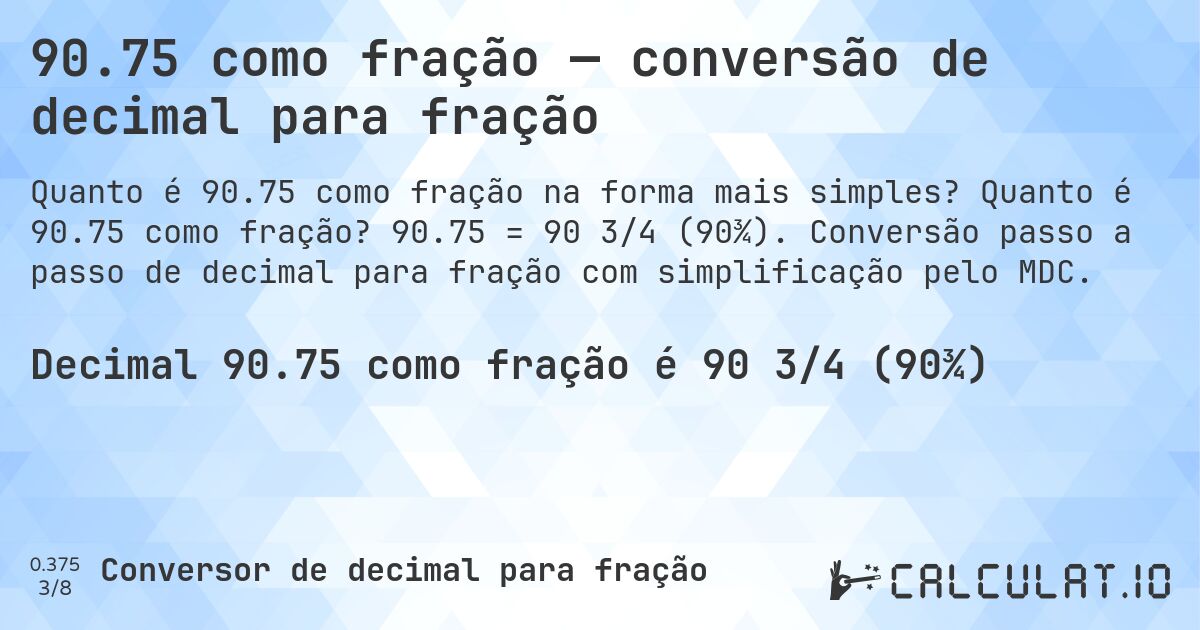 90.75 como fração — conversão de decimal para fração

Quanto é 90.75 como fração na forma mais simples? Quanto é 90.75 como fração? 90.75 = 90 3/4 (90¾). Conversão passo a passo de decimal para fração com simplificação pelo MDC.

Decimal 90.75 como fração é 90 3/4 (90¾)

0.375
3/8
Conversor de decimal para fração

CALCULAT.IO